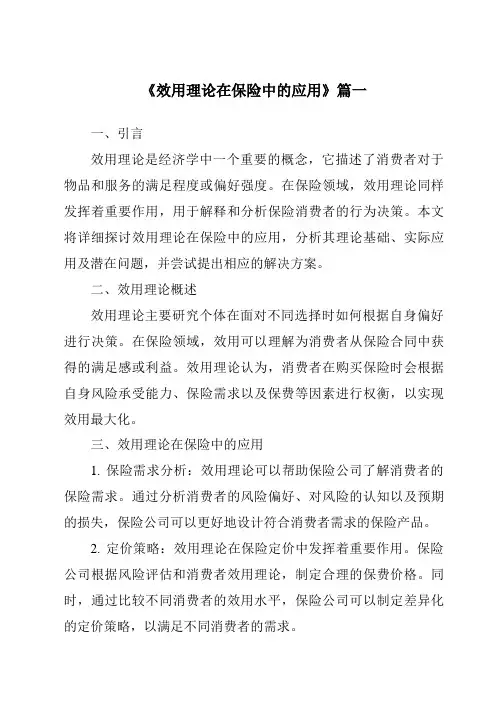 《效用理论在保险中的应用》篇一

一、引言

效用理论是经济学中一个重要的概念，它描述了消费者对于物品和服务的满足程度或偏好强度。在保险领域，效用理论同样发挥着重要作用，用于解释和分析保险消费者的行为决策。本文将详细探讨效用理论在保险中的应用，分析其理论基础、实际应用及潜在问题，并尝试提出相应的解决方案。

二、效用理论概述

效用理论主要研究个体在面对不同选择时如何根据自身偏好进行决策。在保险领域，效用可以理解为消费者从保险合同中获得的满足感或利益。效用理论认为，消费者在购买保险时会根据自身风险承受能力、保险需求以及保费等因素进行权衡，以实现效用最大化。

三、效用理论在保险中的应用

1. 保险需求分析：效用理论可以帮助保险公司了解消费者的保险需求。通过分析消费者的风险偏好、对风险的认知以及预期的损失，保险公司可以更好地设计符合消费者需求的保险产品。

2. 定价策略：效用理论在保险定价中发挥着重要作用。保险公司根据风险评估和消费者效用理论，制定合理的保费价格。同时，通过比较不同消费者的效用水平，保险公司可以制定差异化的定价策略，以满足不同消费者的需求。